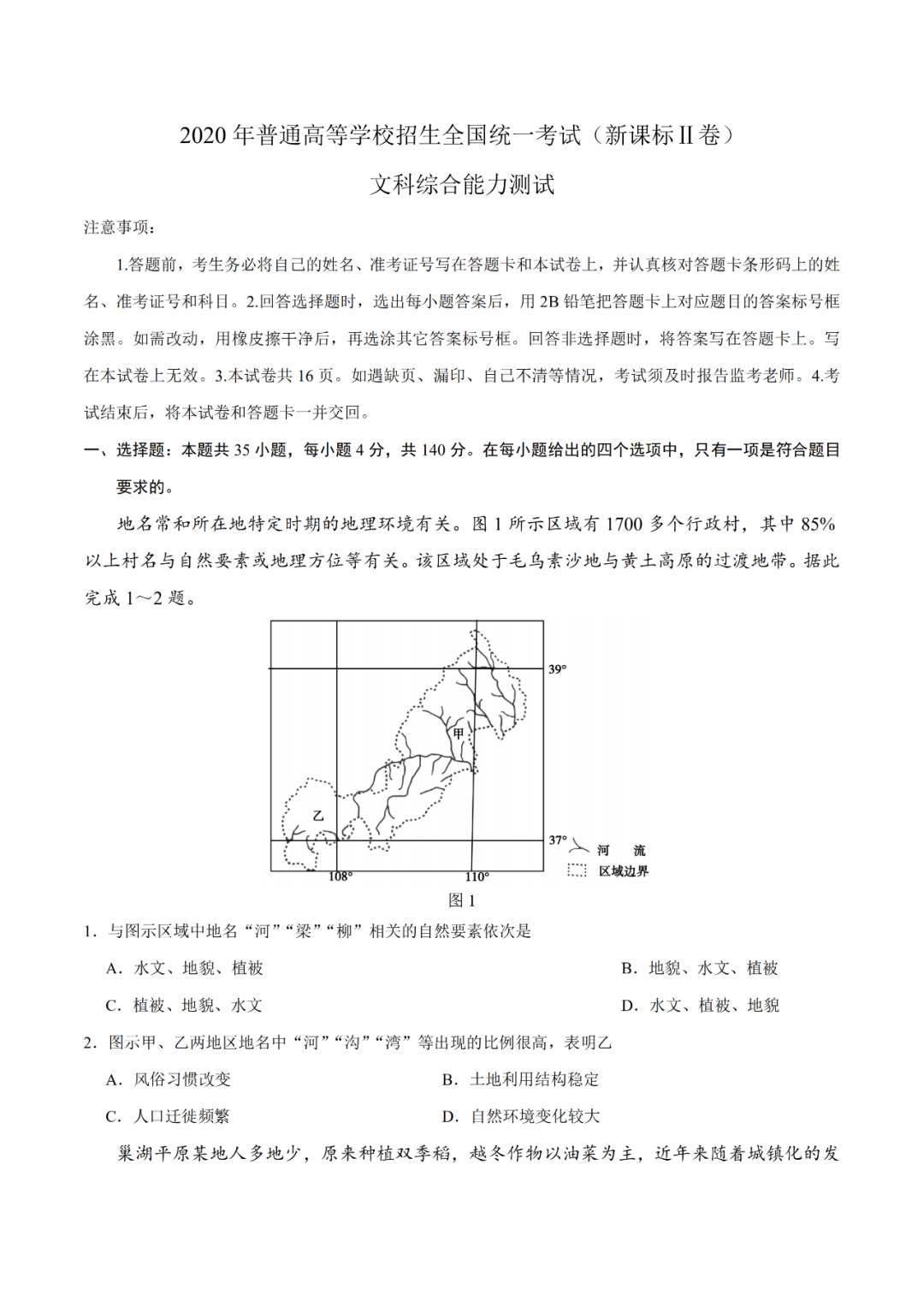 2020 年普通高等学校招生全国统一考试（新课标Ⅱ卷）

文科综合能力测试

注意事项：

1.答题前，考生务必将自己的姓名、准考证号写在答题卡和本试卷上，并认真核对答题卡条形码上的姓名、准考证号和科目。2.回答选择题时，选出每小题答案后，用 2B 铅笔把答题卡上对应题目的答案标号框涂黑。如需改动，用橡皮擦干净后，再选涂其它答案标号框。回答非选择题时，将答案写在答题卡上。写在本试卷上无效。3.本试卷共 16 页。如遇缺页、漏印、自己不清等情况，考试须及时报告监考老师。4.考试结束后，将本试卷和答题卡一并交回。

一、选择题：本题共 35 小题，每小题 4 分，共 140 分。在每小题给出的四个选项中，只有一项是符合题目要求的。

地名常和所在地特定时期的地理环境有关。图 1 所示区域有 1700 多个行政村，其中 85%以上村名与自然要素或地理方位等有关。该区域处于毛乌素沙地与黄土高原的过渡地带。据此完成 1～2 题。

39°
甲
乙
37°
108°
110°
河 流
区域边界

图 1

1. 与图示区域中地名“河”“梁”“柳”相关的自然要素依次是

A. 水文、地貌、植被

B. 地貌、水文、植被

C. 植被、地貌、水文

D. 水文、植被、地貌

2. 图示甲、乙两地区地名中“河”“沟”“湾”等出现的比例很高，表明乙

A. 风俗习惯改变

B. 土地利用结构稳定

C. 人口迁徙频繁

D. 自然环境变化较大

巢湖平原某地人多地少，原来种植双季稻，越冬作物以油菜为主，近年来随着城镇化的发